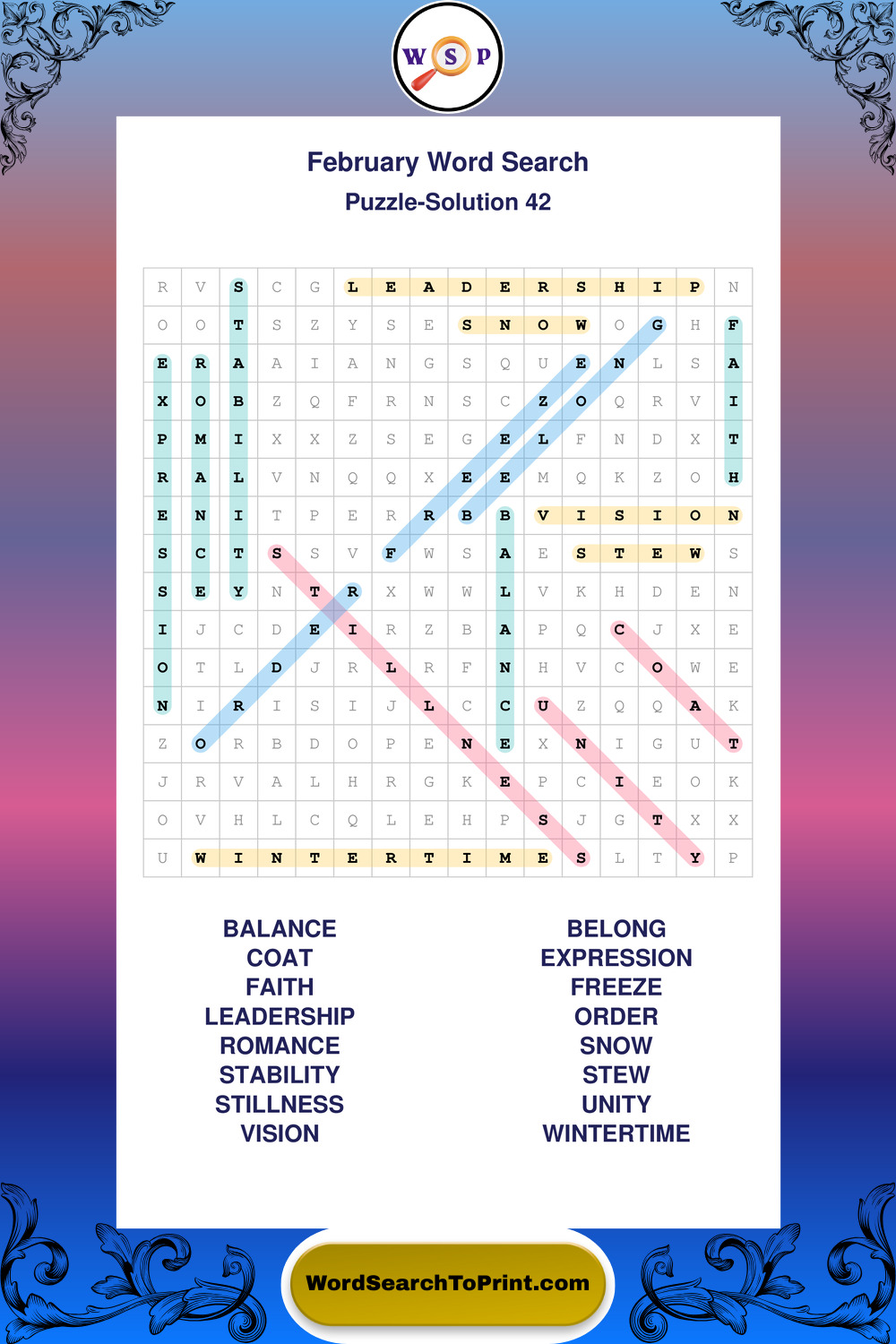 W S P

February Word Search

Puzzle-Solution 42

| R | V | S | C | G | L | E | A | D | E | R | S | H | I | P | N |
|---|---|---|---|---|---|---|---|---|---|---|---|---|---|---|---|
| O | O | T | S | Z | Y | S | E | S | N | O | W | O | G | H | F |
| E | R | A | A | I | A | N | G | S | Q | U | E | N | L | S | A |
| X | O | B | Z | Q | F | R | N | S | C | Z | O | Q | R | V | I |
| P | M | I | X | X | Z | S | E | G | E | L | F | N | D | X | T |
| R | A | L | V | N | Q | Q | X | E | E | M | Q | K | Z | O | H |
| E | N | I | T | P | E | R | R | B | B | V | I | S | I | O | N |
| S | C | T | S | S | V | F | W | S | A | E | S | T | E | W | S |
| S | E | Y | N | T | R | X | W | W | L | V | K | H | D | E | N |
| I | J | C | D | E | I | R | Z | B | A | P | Q | C | J | X | E |
| O | T | L | D | J | R | L | R | F | N | H | V | C | O | W | E |
| N | I | R | I | S | I | J | L | C | C | U | Z | Q | Q | A | K |
| Z | O | R | B | D | O | P | E | N | E | X | N | I | G | U | T |
| J | R | V | A | L | H | R | G | K | E | P | C | I | E | O | K |
| O | V | H | L | C | Q | L | E | H | P | S | J | G | T | X | X |
| U | W | I | N | T | E | R | T | I | M | E | S | L | T | Y | P |

BALANCE
COAT
FAITH
LEADERSHIP
ROMANCE
STABILITY
STILLNESS
VISION

BELONG
EXPRESSION
FREEZE
ORDER
SNOW
STEW
UNITY
WINTERTIME

WordSearchToPrint.com